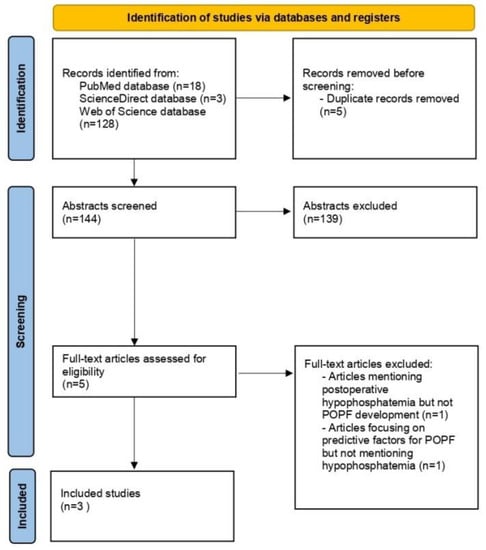 Identification of studies via databases and registers

Identification

Records identified from:
PubMed database (n=18)
ScienceDirect database (n=3)
Web of Science database (n=128)

Records removed before screening:
- Duplicate records removed (n=5)

Screening

Abstracts screened
(n=144)

Abstracts excluded
(n=139)

Full-text articles assessed for eligibility
(n=5)

Full-text articles excluded:
- Articles mentioning postoperative hypophosphatemia but not POPF development (n=1)
- Articles focusing on predictive factors for POPF but not mentioning hypophosphatemia (n=1)

Included

Included studies
(n=3 )